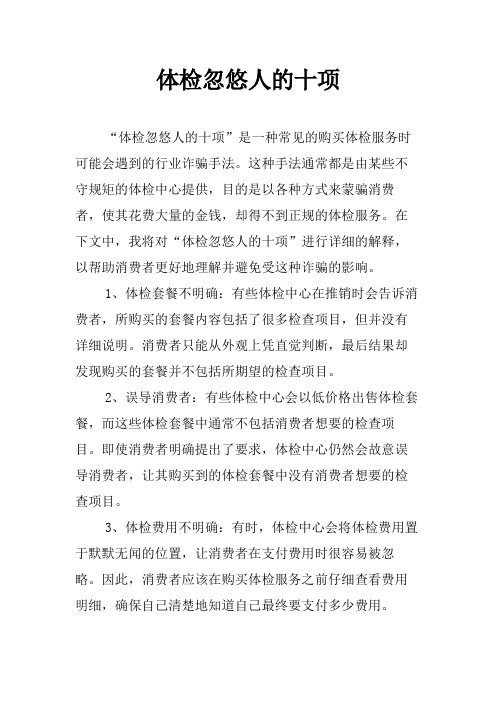 体检忽悠人的十项

“体检忽悠人的十项”是一种常见的购买体检服务时可能会遇到的行业诈骗手法。这种手法通常都是由某些不守规矩的体检中心提供，目的是以各种方式来蒙骗消费者，使其花费大量的金钱，却得不到正规的体检服务。在下文中，我将对“体检忽悠人的十项”进行详细的解释，以帮助消费者更好地理解并避免受这种诈骗的影响。

1、体检套餐不明确：有些体检中心在推销时会告诉消费者，所购买的套餐内容包括了很多检查项目，但并没有详细说明。消费者只能从外观上凭直觉判断，最后结果却发现购买的套餐并不包括所期望的检查项目。

2、误导消费者：有些体检中心会以低价格出售体检套餐，而这些体检套餐中通常不包括消费者想要的检查项目。即使消费者明确提出了要求，体检中心仍然会故意误导消费者，让其购买到的体检套餐中没有消费者想要的检查项目。

3、体检费用不明确：有时，体检中心会将体检费用置于默默无闻的位置，让消费者在支付费用时很容易被忽略。因此，消费者应该在购买体检服务之前仔细查看费用明细，确保自己清楚地知道自己最终要支付多少费用。